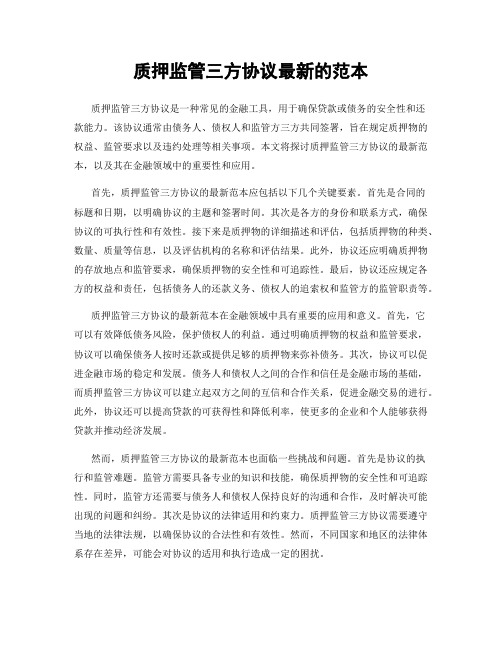 质押监管三方协议最新的范本

质押监管三方协议是一种常见的金融工具，用于确保贷款或债务的安全性和还款能力。该协议通常由债务人、债权人和监管方三方共同签署，旨在规定质押物的权益、监管要求以及违约处理等相关事项。本文将探讨质押监管三方协议的最新范本，以及其在金融领域中的重要性和应用。

首先，质押监管三方协议的最新范本应包括以下几个关键要素。首先是合同的标题和日期，以明确协议的主题和签署时间。其次是各方的身份和联系方式，确保协议的可执行性和有效性。接下来是质押物的详细描述和评估，包括质押物的种类、数量、质量等信息，以及评估机构的名称和评估结果。此外，协议还应明确质押物的存放地点和监管要求，确保质押物的安全性和可追踪性。最后，协议还应规定各方的权益和责任，包括债务人的还款义务、债权人的追索权和监管方的监管职责等。

质押监管三方协议的最新范本在金融领域中具有重要的应用和意义。首先，它可以有效降低债务风险，保护债权人的利益。通过明确质押物的权益和监管要求，协议可以确保债务人按时还款或提供足够的质押物来弥补债务。其次，协议可以促进金融市场的稳定和发展。债务人和债权人之间的合作和信任是金融市场的基础，而质押监管三方协议可以建立起双方之间的互信和合作关系，促进金融交易的进行。此外，协议还可以提高贷款的可获得性和降低利率，使更多的企业和个人能够获得贷款并推动经济发展。

然而，质押监管三方协议的最新范本也面临一些挑战和问题。首先是协议的执行和监管难题。监管方需要具备专业的知识和技能，确保质押物的安全性和可追踪性。同时，监管方还需要与债务人和债权人保持良好的沟通和合作，及时解决可能出现的问题和纠纷。其次是协议的法律适用和约束力。质押监管三方协议需要遵守当地的法律法规，以确保协议的合法性和有效性。然而，不同国家和地区的法律体系存在差异，可能会对协议的适用和执行造成一定的困扰。